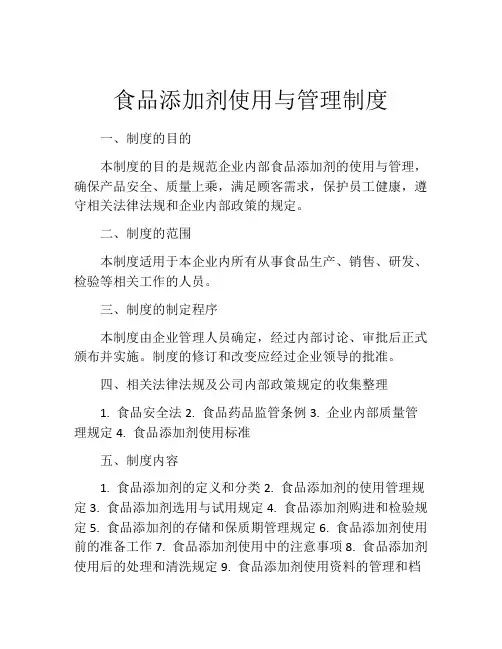 食品添加剂使用与管理制度

一、制度的目的

本制度的目的是规范企业内部食品添加剂的使用与管理，确保产品安全、质量上乘，满足顾客需求，保护员工健康，遵守相关法律法规和企业内部政策的规定。

二、制度的范围

本制度适用于本企业内所有从事食品生产、销售、研发、检验等相关工作的人员。

三、制度的制定程序

本制度由企业管理人员确定，经过内部讨论、审批后正式颁布并实施。制度的修订和改变应经过企业领导的批准。

四、相关法律法规及公司内部政策规定的收集整理

1. 食品安全法 2. 食品药品监管条例 3. 企业内部质量管理规定 4. 食品添加剂使用标准

五、制度内容

1. 食品添加剂的定义和分类 2. 食品添加剂的使用管理规定 3. 食品添加剂选用与试用规定 4. 食品添加剂购进和检验规定 5. 食品添加剂的存储和保质期管理规定 6. 食品添加剂使用前的准备工作 7. 食品添加剂使用中的注意事项 8. 食品添加剂使用后的处理和清洗规定 9. 食品添加剂使用资料的管理和档